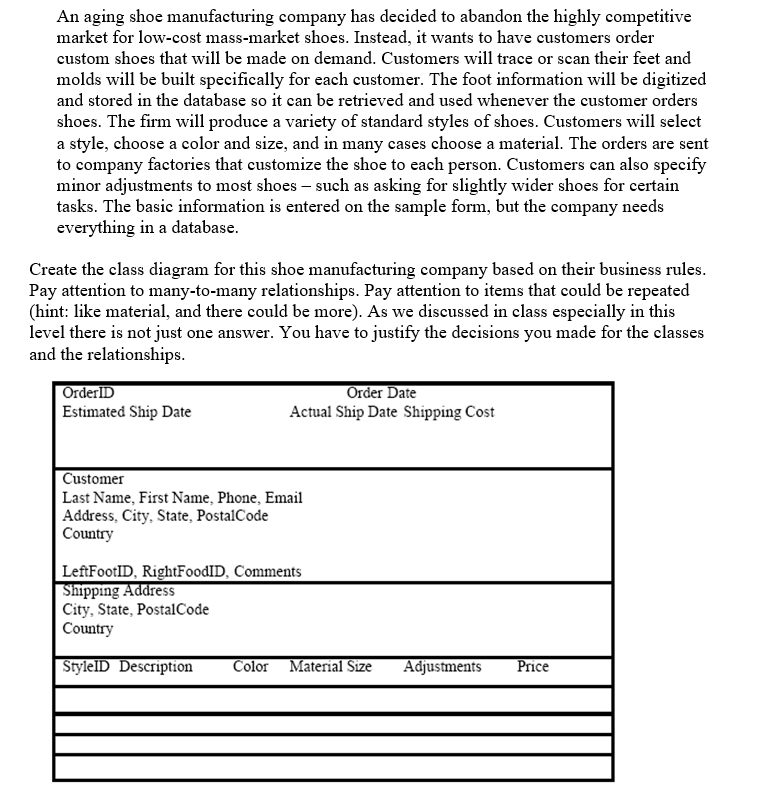 An aging shoe manufacturing company has decided to abandon the highly competitive market for low-cost mass-market shoes. Instead, it wants to have customers order custom shoes that will be made on demand. Customers will trace or scan their feet and molds will be built specifically for each customer. The foot information will be digitized and stored in the database so it can be retrieved and used whenever the customer orders shoes. The firm will produce a variety of standard styles of shoes. Customers will select a style, choose a color and size, and in many cases choose a material. The orders are sent to company factories that customize the shoe to each person. Customers can also specify minor adjustments to most shoes – such as asking for slightly wider shoes for certain tasks. The basic information is entered on the sample form, but the company needs everything in a database.

Create the class diagram for this shoe manufacturing company based on their business rules. Pay attention to many-to-many relationships. Pay attention to items that could be repeated (hint: like material, and there could be more). As we discussed in class especially in this level there is not just one answer. You have to justify the decisions you made for the classes and the relationships.

OrderID Order Date
Estimated Ship Date Actual Ship Date Shipping Cost

Customer
Last Name, First Name, Phone, Email
Address, City, State, PostalCode
Country

LeftFootID, RightFoodID, Comments

Shipping Address
City, State, PostalCode
Country

| StyleID | Description | Color | Material | Size | Adjustments | Price |
|---|---|---|---|---|---|---|
| | | | | | | |
| | | | | | | |
| | | | | | | |
| | | | | | | |